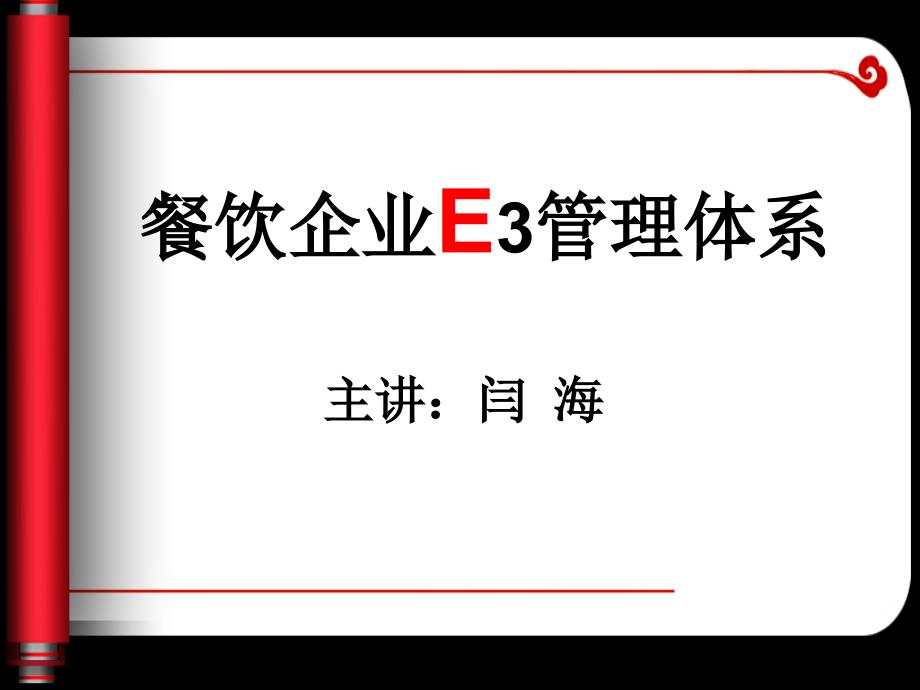 餐饮企业E3管理体系

主讲：闫 海